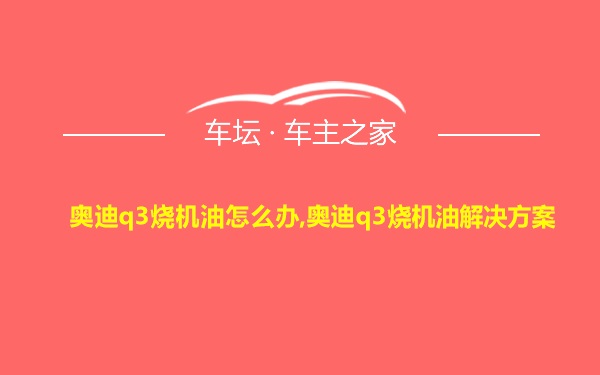 车坛 · 车主之家

奥迪q3烧机油怎么办,奥迪q3烧机油解决方案